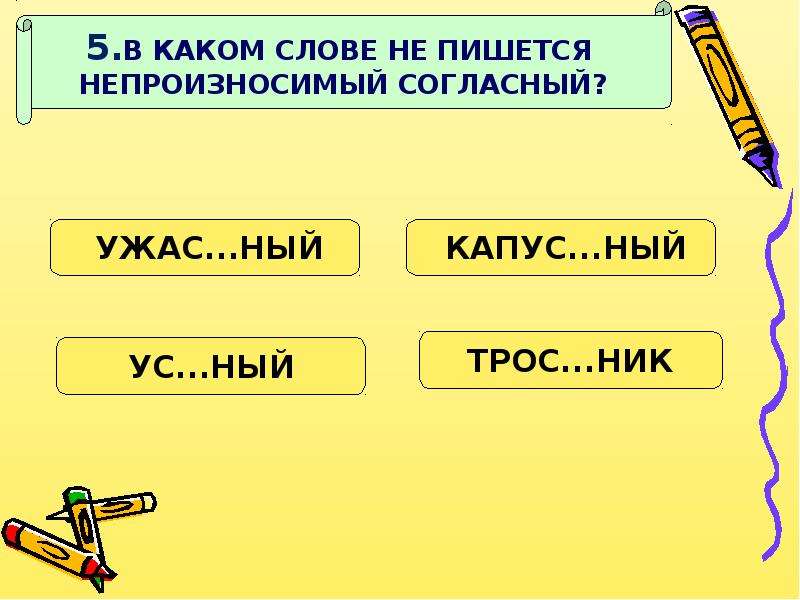 5.В КАКОМ СЛОВЕ НЕ ПИШЕТСЯ НЕПРОИЗНОСИМЫЙ СОГЛАСНЫЙ?

УЖАС...НЫЙ

КАПУС...НЫЙ

УС...НЫЙ

ТРОС...НИК